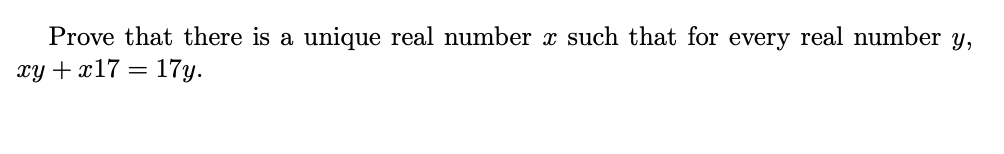 Prove that there is a unique real number $x$ such that for every real number $y$, $xy + x17 = 17y$.